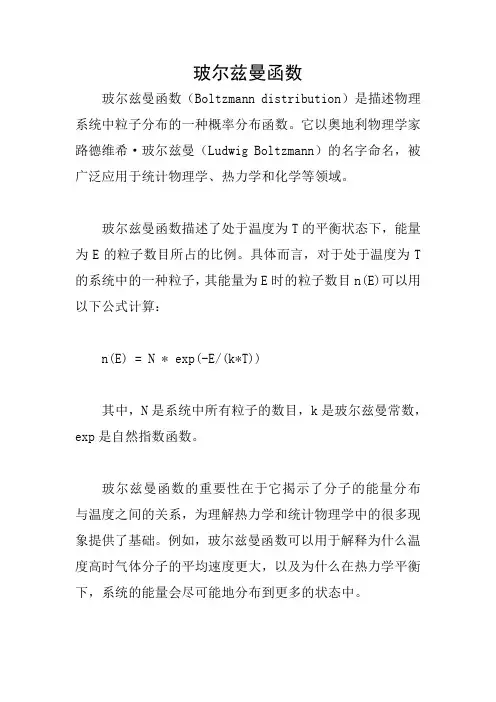 玻尔兹曼函数

玻尔兹曼函数（Boltzmann distribution）是描述物理系统中粒子分布的一种概率分布函数。它以奥地利物理学家路德维希·玻尔兹曼（Ludwig Boltzmann）的名字命名，被广泛应用于统计物理学、热力学和化学等领域。

玻尔兹曼函数描述了处于温度为 T 的平衡状态下，能量为 E 的粒子数目所占的比例。具体而言，对于处于温度为 T 的系统中的一种粒子，其能量为 E 时的粒子数目 n(E)可以用以下公式计算：

n(E) = N * exp(-E/(k*T))

其中，N 是系统中所有粒子的数目，k 是玻尔兹曼常数，exp 是自然指数函数。

玻尔兹曼函数的重要性在于它揭示了分子的能量分布与温度之间的关系，为理解热力学和统计物理学中的很多现象提供了基础。例如，玻尔兹曼函数可以用于解释为什么温度高时气体分子的平均速度更大，以及为什么在热力学平衡下，系统的能量会尽可能地分布到更多的状态中。